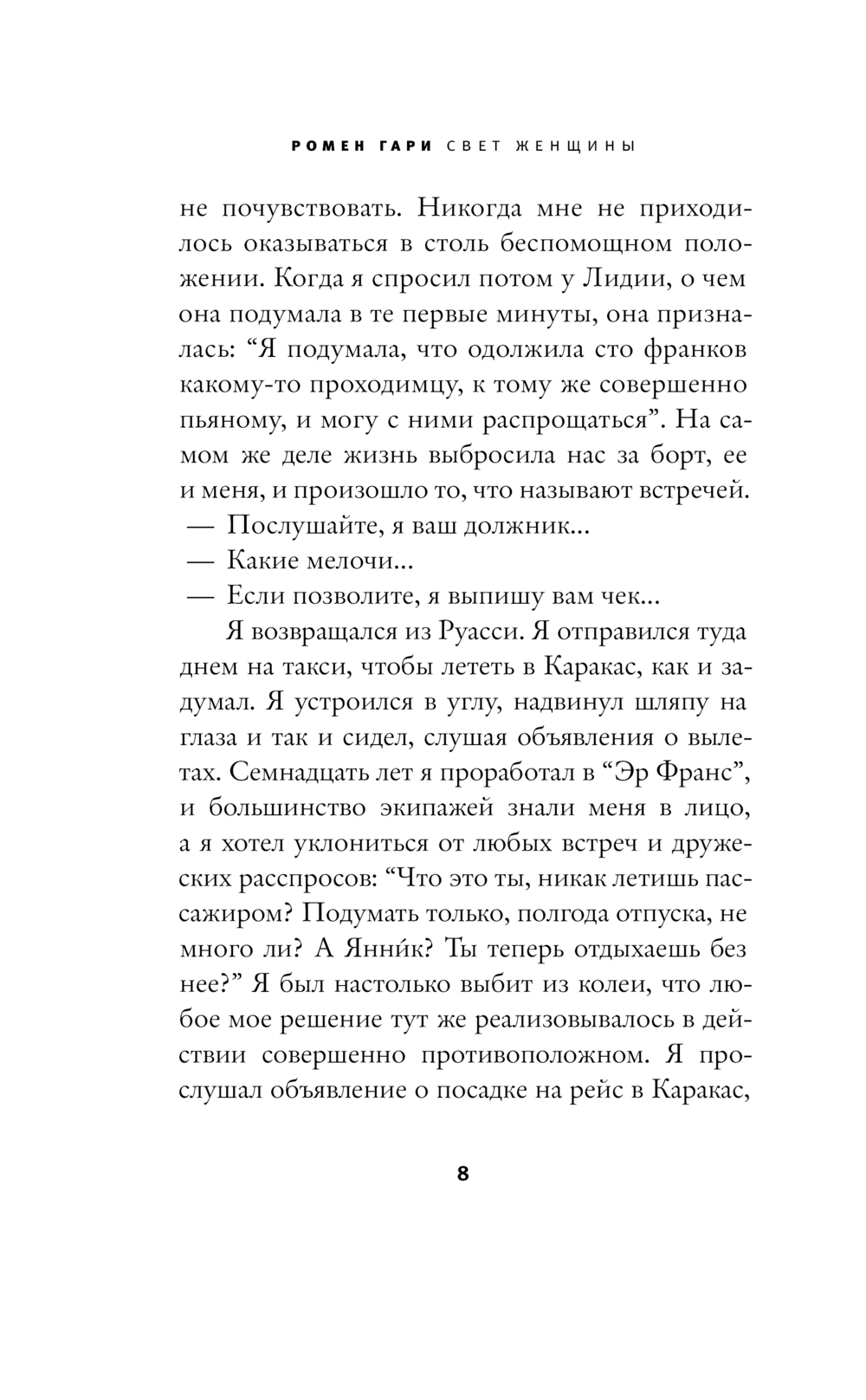 РОМЕН ГАРИ СВЕТ ЖЕНЩИНЫ

не почувствовать. Никогда мне не приходилось оказываться в столь беспомощном положении. Когда я спросил потом у Лидии, о чем она подумала в те первые минуты, она призналась: “Я подумала, что одолжила сто франков какому-то проходимцу, к тому же совершенно пьяному, и могу с ними распрощаться”. На самом же деле жизнь выбросила нас за борт, ее и меня, и произошло то, что называют встречей.

— Послушайте, я ваш должник...

— Какие мелочи...

— Если позволите, я выпишу вам чек...

Я возвращался из Руасси. Я отправился туда днем на такси, чтобы лететь в Каракас, как и задумал. Я устроился в углу, надвинул шляпу на глаза и так и сидел, слушая объявления о вылетах. Семнадцать лет я проработал в “Эр Франс”, и большинство экипажей знали меня в лицо, а я хотел уклониться от любых встреч и дружеских расспросов: “Что это ты, никак летишь пассажиром? Подумать только, полгода отпуска, не много ли? А Янни́к? Ты теперь отдыхаешь без нее?” Я был настолько выбит из колеи, что любое мое решение тут же реализовывалось в действии совершенно противоположном. Я прослушал объявление о посадке на рейс в Каракас,

8